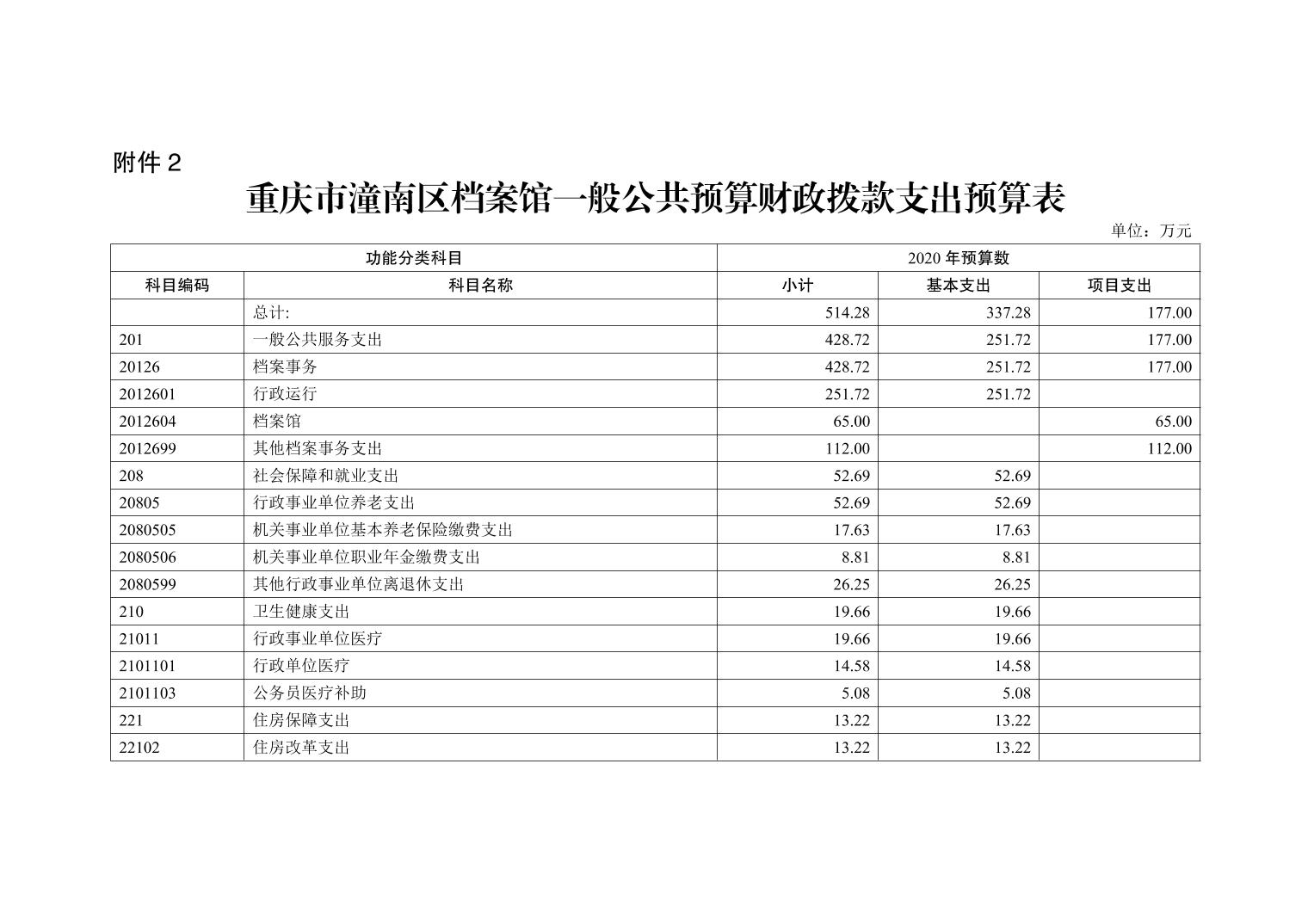 附件 2

重庆市潼南区档案馆一般公共预算财政拨款支出预算表

单位：万元

| 功能分类科目 | | 2020 年预算数 | | |
|---|---|---|---|---|
| 科目编码 | 科目名称 | 小计 | 基本支出 | 项目支出 |
| | 总计: | 514.28 | 337.28 | 177.00 |
| 201 | 一般公共服务支出 | 428.72 | 251.72 | 177.00 |
| 20126 | 档案事务 | 428.72 | 251.72 | 177.00 |
| 2012601 | 行政运行 | 251.72 | 251.72 | |
| 2012604 | 档案馆 | 65.00 | | 65.00 |
| 2012699 | 其他档案事务支出 | 112.00 | | 112.00 |
| 208 | 社会保障和就业支出 | 52.69 | 52.69 | |
| 20805 | 行政事业单位养老支出 | 52.69 | 52.69 | |
| 2080505 | 机关事业单位基本养老保险缴费支出 | 17.63 | 17.63 | |
| 2080506 | 机关事业单位职业年金缴费支出 | 8.81 | 8.81 | |
| 2080599 | 其他行政事业单位离退休支出 | 26.25 | 26.25 | |
| 210 | 卫生健康支出 | 19.66 | 19.66 | |
| 21011 | 行政事业单位医疗 | 19.66 | 19.66 | |
| 2101101 | 行政单位医疗 | 14.58 | 14.58 | |
| 2101103 | 公务员医疗补助 | 5.08 | 5.08 | |
| 221 | 住房保障支出 | 13.22 | 13.22 | |
| 22102 | 住房改革支出 | 13.22 | 13.22 | |